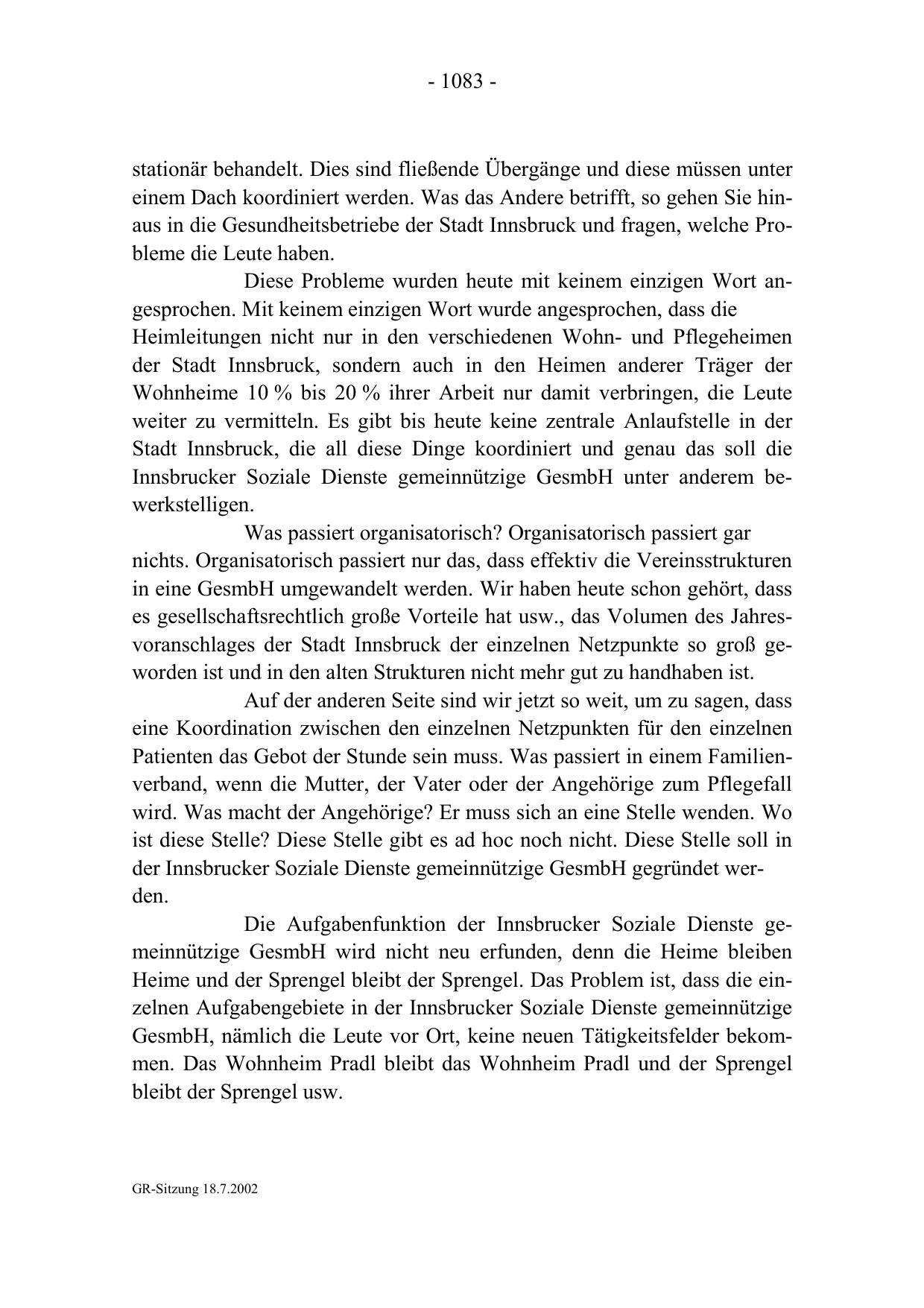 - 1083 -

stationär behandelt. Dies sind fließende Übergänge und diese müssen unter einem Dach koordiniert werden. Was das Andere betrifft, so gehen Sie hinaus in die Gesundheitsbetriebe der Stadt Innsbruck und fragen, welche Probleme die Leute haben.

Diese Probleme wurden heute mit keinem einzigen Wort angesprochen. Mit keinem einzigen Wort wurde angesprochen, dass die Heimleitungen nicht nur in den verschiedenen Wohn- und Pflegeheimen der Stadt Innsbruck, sondern auch in den Heimen anderer Träger der Wohnheime 10 % bis 20 % ihrer Arbeit nur damit verbringen, die Leute weiter zu vermitteln. Es gibt bis heute keine zentrale Anlaufstelle in der Stadt Innsbruck, die all diese Dinge koordiniert und genau das soll die Innsbrucker Soziale Dienste gemeinnützige GesmbH unter anderem bewerkstelligen.

Was passiert organisatorisch? Organisatorisch passiert gar nichts. Organisatorisch passiert nur das, dass effektiv die Vereinsstrukturen in eine GesmbH umgewandelt werden. Wir haben heute schon gehört, dass es gesellschaftsrechtlich große Vorteile hat usw., das Volumen des Jahresvoranschlages der Stadt Innsbruck der einzelnen Netzpunkte so groß geworden ist und in den alten Strukturen nicht mehr gut zu handhaben ist.

Auf der anderen Seite sind wir jetzt so weit, um zu sagen, dass eine Koordination zwischen den einzelnen Netzpunkten für den einzelnen Patienten das Gebot der Stunde sein muss. Was passiert in einem Familienverband, wenn die Mutter, der Vater oder der Angehörige zum Pflegefall wird. Was macht der Angehörige? Er muss sich an eine Stelle wenden. Wo ist diese Stelle? Diese Stelle gibt es ad hoc noch nicht. Diese Stelle soll in der Innsbrucker Soziale Dienste gemeinnützige GesmbH gegründet werden.

Die Aufgabenfunktion der Innsbrucker Soziale Dienste gemeinnützige GesmbH wird nicht neu erfunden, denn die Heime bleiben Heime und der Sprengel bleibt der Sprengel. Das Problem ist, dass die einzelnen Aufgabengebiete in der Innsbrucker Soziale Dienste gemeinnützige GesmbH, nämlich die Leute vor Ort, keine neuen Tätigkeitsfelder bekommen. Das Wohnheim Pradl bleibt das Wohnheim Pradl und der Sprengel bleibt der Sprengel usw.

GR-Sitzung 18.7.2002